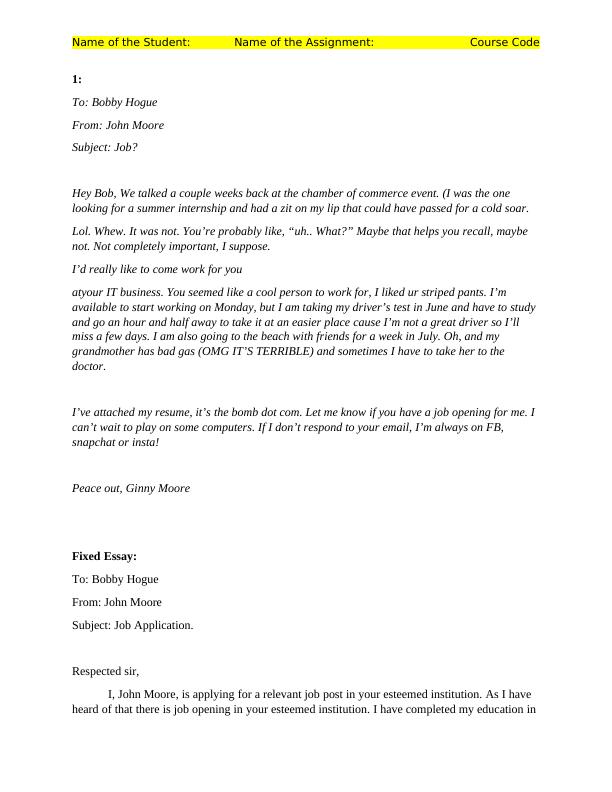 Name of the Student: Name of the Assignment: Course Code

1:

To: Bobby Hogue

From: John Moore

Subject: Job?

Hey Bob, We talked a couple weeks back at the chamber of commerce event. (I was the one looking for a summer internship and had a zit on my lip that could have passed for a cold soar.

Lol. Whew. It was not. You're probably like, "uh.. What?" Maybe that helps you recall, maybe not. Not completely important, I suppose.

I'd really like to come work for you

atyour IT business. You seemed like a cool person to work for, I liked ur striped pants. I'm available to start working on Monday, but I am taking my driver's test in June and have to study and go an hour and half away to take it at an easier place cause I'm not a great driver so I'll miss a few days. I am also going to the beach with friends for a week in July. Oh, and my grandmother has bad gas (OMG IT'S TERRIBLE) and sometimes I have to take her to the doctor.

I've attached my resume, it's the bomb dot com. Let me know if you have a job opening for me. I can't wait to play on some computers. If I don't respond to your email, I'm always on FB, snapchat or insta!

Peace out, Ginny Moore

Fixed Essay:

To: Bobby Hogue

From: John Moore

Subject: Job Application.

Respected sir,

I, John Moore, is applying for a relevant job post in your esteemed institution. As I have heard of that there is job opening in your esteemed institution. I have completed my education in